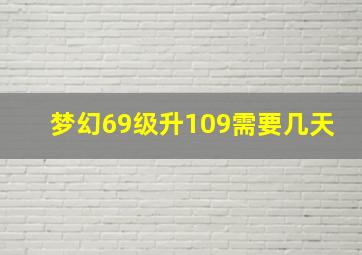 梦幻69级升109需要几天